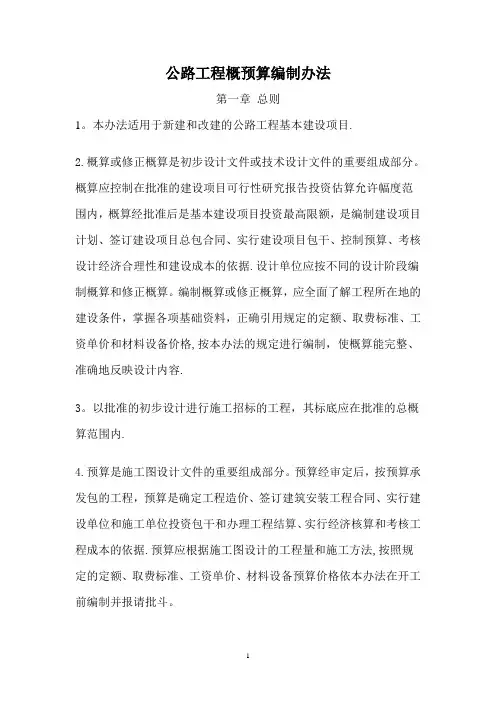 公路工程概预算编制办法

第一章 总则

1。本办法适用于新建和改建的公路工程基本建设项目.

2.概算或修正概算是初步设计文件或技术设计文件的重要组成部分。概算应控制在批准的建设项目可行性研究报告投资估算允许幅度范围内，概算经批准后是基本建设项目投资最高限额，是编制建设项目计划、签订建设项目总包合同、实行建设项目包干、控制预算、考核设计经济合理性和建设成本的依据.设计单位应按不同的设计阶段编制概算和修正概算。编制概算或修正概算，应全面了解工程所在地的建设条件，掌握各项基础资料，正确引用规定的定额、取费标准、工资单价和材料设备价格,按本办法的规定进行编制，使概算能完整、准确地反映设计内容.

3。以批准的初步设计进行施工招标的工程，其标底应在批准的总概算范围内.

4.预算是施工图设计文件的重要组成部分。预算经审定后，按预算承发包的工程，预算是确定工程造价、签订建筑安装工程合同、实行建设单位和施工单位投资包干和办理工程结算、实行经济核算和考核工程成本的依据.预算应根据施工图设计的工程量和施工方法,按照规定的定额、取费标准、工资单价、材料设备预算价格依本办法在开工前编制并报请批斗。

1